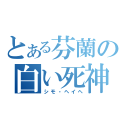 とある芬蘭の白い死神

シモ・ヘイヘ